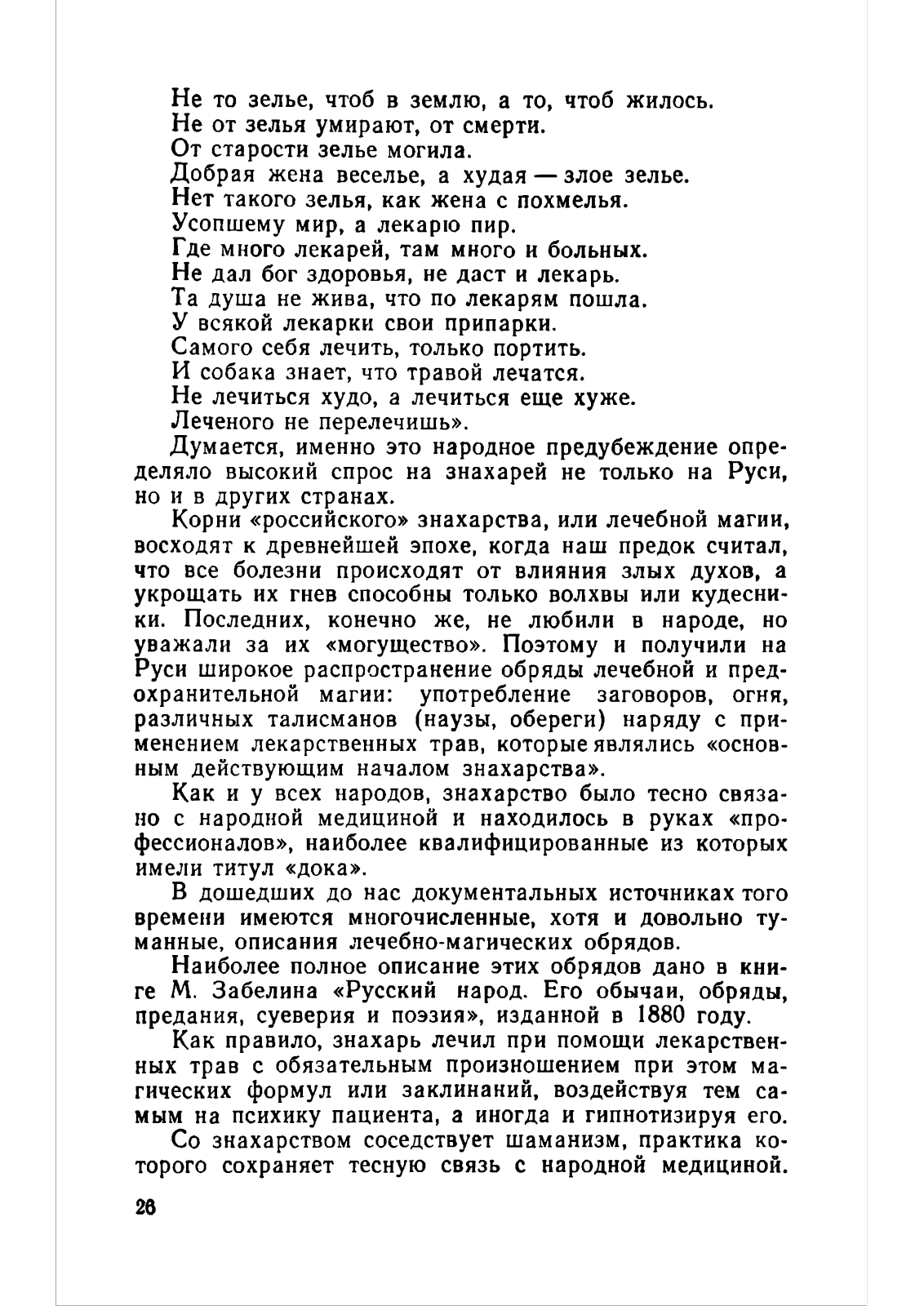 Не то зелье, чтоб в землю, а то, чтоб жилось.
Не от зелья умирают, от смерти.
От старости зелье могила.
Добрая жена веселье, а худая — злое зелье.
Нет такого зелья, как жена с похмелья.
Усопшему мир, а лекарю пир.
Где много лекарей, там много и больных.
Не дал бог здоровья, не даст и лекарь.
Та душа не жива, что по лекарям пошла.
У всякой лекарки свои припарки.
Самого себя лечить, только портить.
И собака знает, что травой лечатся.
Не лечиться худо, а лечиться еще хуже.
Леченого не перелечишь».

Думается, именно это народное предубеждение определяло высокий спрос на знахарей не только на Руси, но и в других странах.

Корни «российского» знахарства, или лечебной магии, восходят к древнейшей эпохе, когда наш предок считал, что все болезни происходят от влияния злых духов, а укрощать их гнев способны только волхвы или кудесники. Последних, конечно же, не любили в народе, но уважали за их «могущество». Поэтому и получили на Руси широкое распространение обряды лечебной и предохранительной магии: употребление заговоров, огня, различных талисманов (наузы, обереги) наряду с применением лекарственных трав, которые являлись «основным действующим началом знахарства».

Как и у всех народов, знахарство было тесно связано с народной медициной и находилось в руках «профессионалов», наиболее квалифицированные из которых имели титул «дока».

В дошедших до нас документальных источниках того времени имеются многочисленные, хотя и довольно туманные, описания лечебно-магических обрядов.

Наиболее полное описание этих обрядов дано в книге М. Забелина «Русский народ. Его обычаи, обряды, предания, суеверия и поэзия», изданной в 1880 году.

Как правило, знахарь лечил при помощи лекарственных трав с обязательным произношением при этом магических формул или заклинаний, воздействуя тем самым на психику пациента, а иногда и гипнотизируя его.

Со знахарством соседствует шаманизм, практика которого сохраняет тесную связь с народной медициной.

26